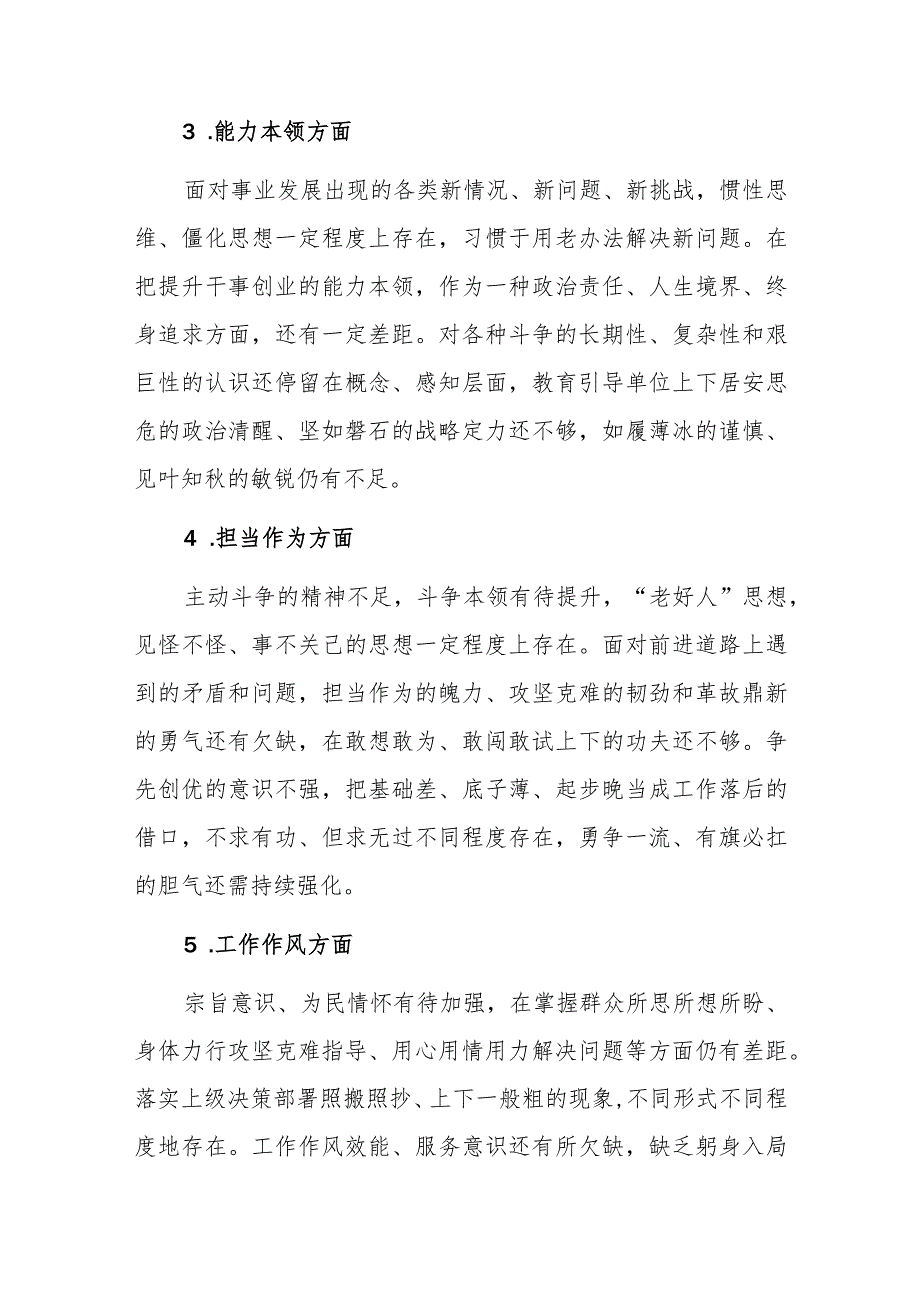 3 .能力本领方面

面对事业发展出现的各类新情况、新问题、新挑战，惯性思维、僵化思想一定程度上存在，习惯于用老办法解决新问题。在把提升干事创业的能力本领，作为一种政治责任、人生境界、终身追求方面，还有一定差距。对各种斗争的长期性、复杂性和艰巨性的认识还停留在概念、感知层面，教育引导单位上下居安思危的政治清醒、坚如磐石的战略定力还不够，如履薄冰的谨慎、见叶知秋的敏锐仍有不足。

4 .担当作为方面

主动斗争的精神不足，斗争本领有待提升，“老好人”思想，见怪不怪、事不关己的思想一定程度上存在。面对前进道路上遇到的矛盾和问题，担当作为的魄力、攻坚克难的韧劲和革故鼎新的勇气还有欠缺，在敢想敢为、敢闯敢试上下的功夫还不够。争先创优的意识不强，把基础差、底子薄、起步晚当成工作落后的借口，不求有功、但求无过不同程度存在，勇争一流、有旗必扛的胆气还需持续强化。

5 .工作作风方面

宗旨意识、为民情怀有待加强，在掌握群众所思所想所盼、身体力行攻坚克难指导、用心用情用力解决问题等方面仍有差距。落实上级决策部署照搬照抄、上下一般粗的现象,不同形式不同程度地存在。工作作风效能、服务意识还有所欠缺，缺乏躬身入局